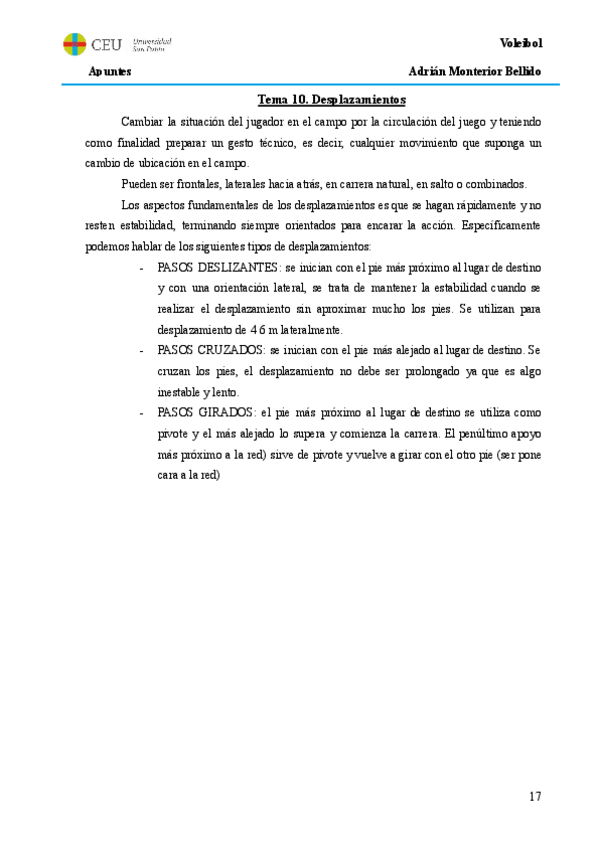 CEU Universidad San Pablo

Voleibol

Apuntes

Adrián Monterior Bellido

Tema 10. Desplazamientos

Cambiar la situación del jugador en el campo por la circulación del juego y teniendo como finalidad preparar un gesto técnico, es decir, cualquier movimiento que suponga un cambio de ubicación en el campo.

Pueden ser frontales, laterales hacia atrás, en carrera natural, en salto o combinados.

Los aspectos fundamentales de los desplazamientos es que se hagan rápidamente y no resten estabilidad, terminando siempre orientados para encarar la acción. Específicamente podemos hablar de los siguientes tipos de desplazamientos:

- PASOS DESLIZANTES: se inician con el pie más próximo al lugar de destino y con una orientación lateral, se trata de mantener la estabilidad cuando se realizar el desplazamiento sin aproximar mucho los pies. Se utilizan para desplazamiento de 4 6 m lateralmente.
- PASOS CRUZADOS: se inician con el pie más alejado al lugar de destino. Se cruzan los pies, el desplazamiento no debe ser prolongado ya que es algo inestable y lento.
- PASOS GIRADOS: el pie más próximo al lugar de destino se utiliza como pivote y el más alejado lo supera y comienza la carrera. El penúltimo apoyo más próximo a la red) sirve de pivote y vuelve a girar con el otro pie (ser pone cara a la red)

17